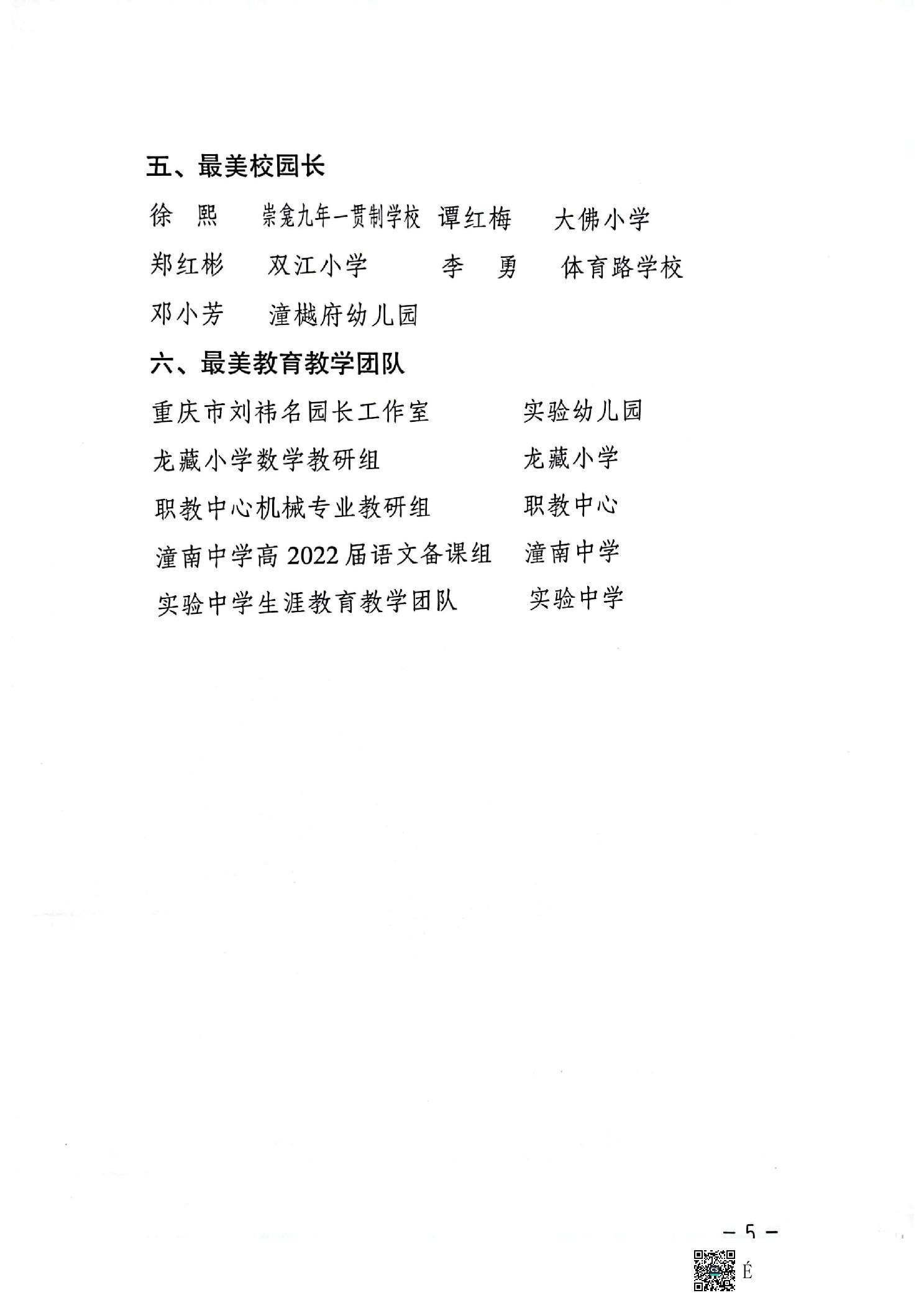 五、最美校园长

徐　熙　　崇龛九年一贯制学校　谭红梅　　大佛小学

郑红彬　　双江小学　　　李　勇　　体育路学校

邓小芳　　潼樾府幼儿园

六、最美教育教学团队

重庆市刘祎名园长工作室　　　　实验幼儿园

龙藏小学数学教研组　　　　　　龙藏小学

职教中心机械专业教研组　　　　职教中心

潼南中学高 2022 届语文备课组　潼南中学

实验中学生涯教育教学团队　　　实验中学

— 5 —

É